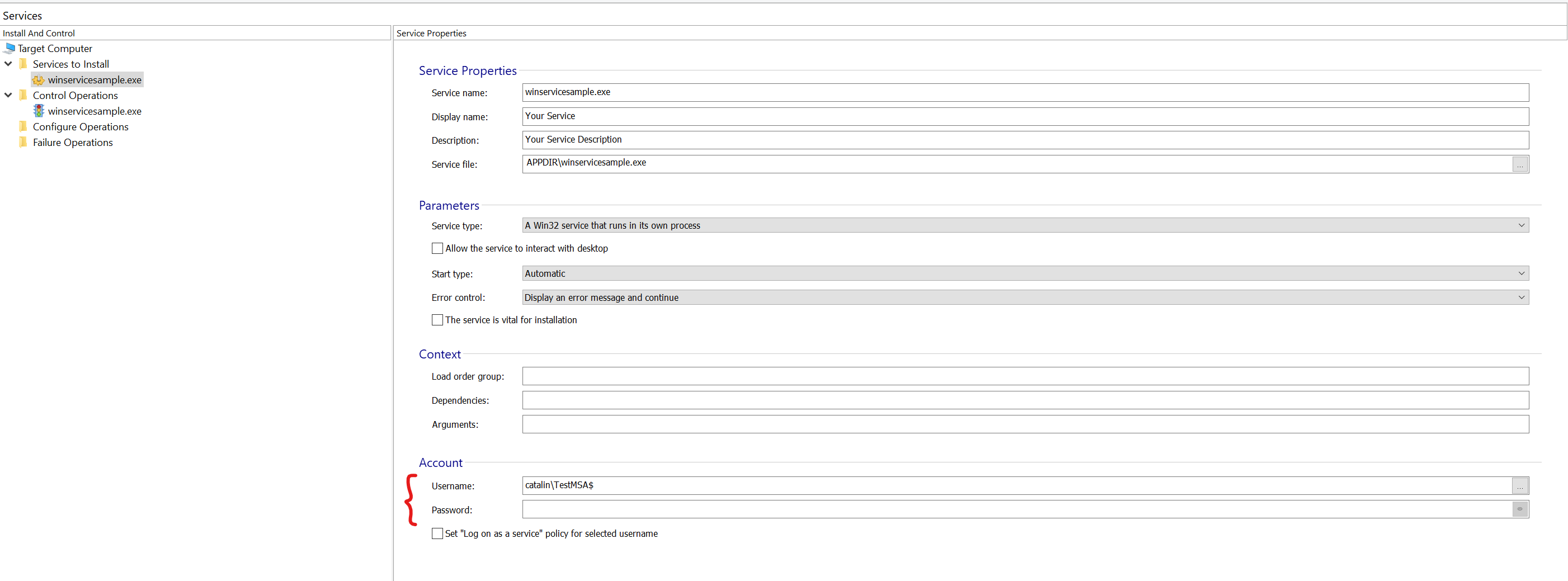 Services

Install And Control

Target Computer
Services to Install
winservicesample.exe
Control Operations
winservicesample.exe
Configure Operations
Failure Operations

Service Properties

Service Properties

Service name: winservicesample.exe
Display name: Your Service
Description: Your Service Description
Service file: APPDIR\winservicesample.exe ...

Parameters

Service type: A Win32 service that runs in its own process
Allow the service to interact with desktop
Start type: Automatic
Error control: Display an error message and continue
The service is vital for installation

Context

Load order group:
Dependencies:
Arguments:

Account

Username: catalin\TestMSA$ ...
Password:
Set "Log on as a service" policy for selected username